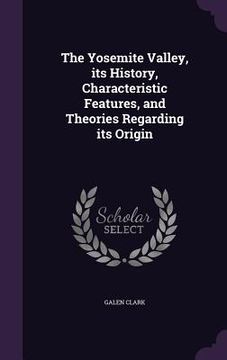 The Yosemite Valley, its History, Characteristic Features, and Theories Regarding its Origin

Scholar SELECT

GALEN CLARK